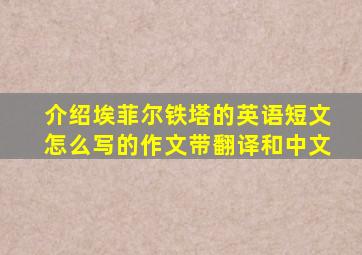 介绍埃菲尔铁塔的英语短文怎么写的作文带翻译和中文